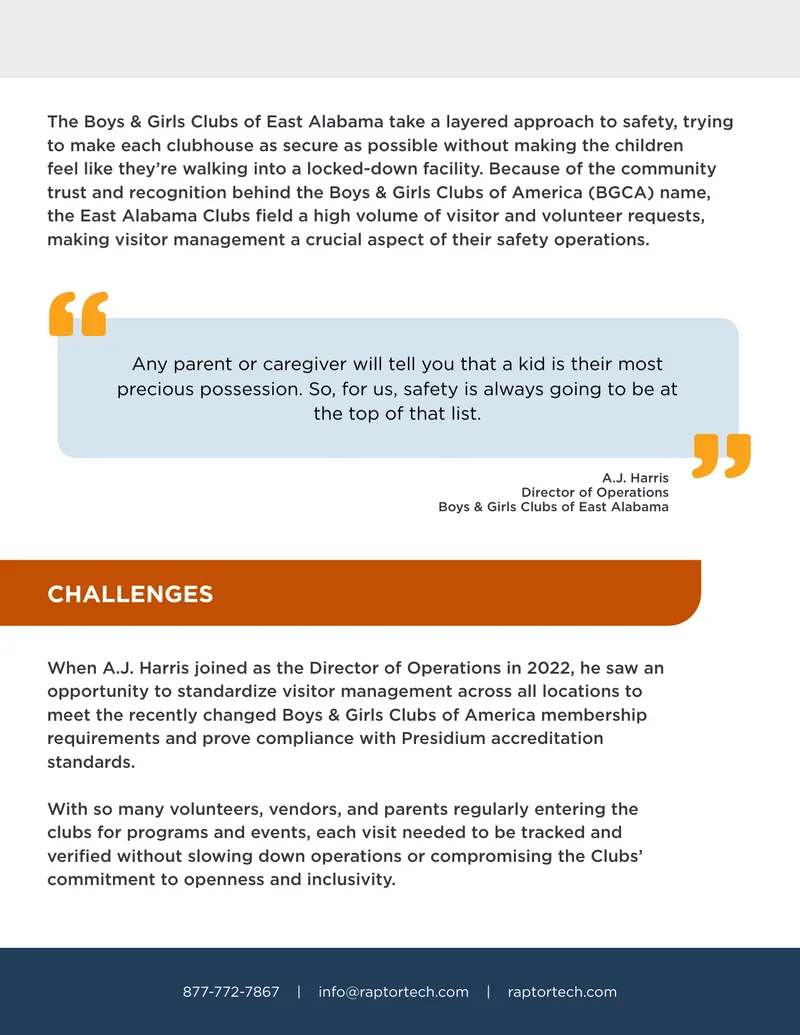 The Boys & Girls Clubs of East Alabama take a layered approach to safety, trying to make each clubhouse as secure as possible without making the children feel like they're walking into a locked-down facility. Because of the community trust and recognition behind the Boys & Girls Clubs of America (BGCA) name, the East Alabama Clubs field a high volume of visitor and volunteer requests, making visitor management a crucial aspect of their safety operations.

Any parent or caregiver will tell you that a kid is their most precious possession. So, for us, safety is always going to be at the top of that list.

A.J. Harris
Director of Operations
Boys & Girls Clubs of East Alabama

CHALLENGES

When A.J. Harris joined as the Director of Operations in 2022, he saw an opportunity to standardize visitor management across all locations to meet the recently changed Boys & Girls Clubs of America membership requirements and prove compliance with Presidium accreditation standards.

With so many volunteers, vendors, and parents regularly entering the clubs for programs and events, each visit needed to be tracked and verified without slowing down operations or compromising the Clubs' commitment to openness and inclusivity.

877-772-7867 | info@raptortech.com | raptortech.com